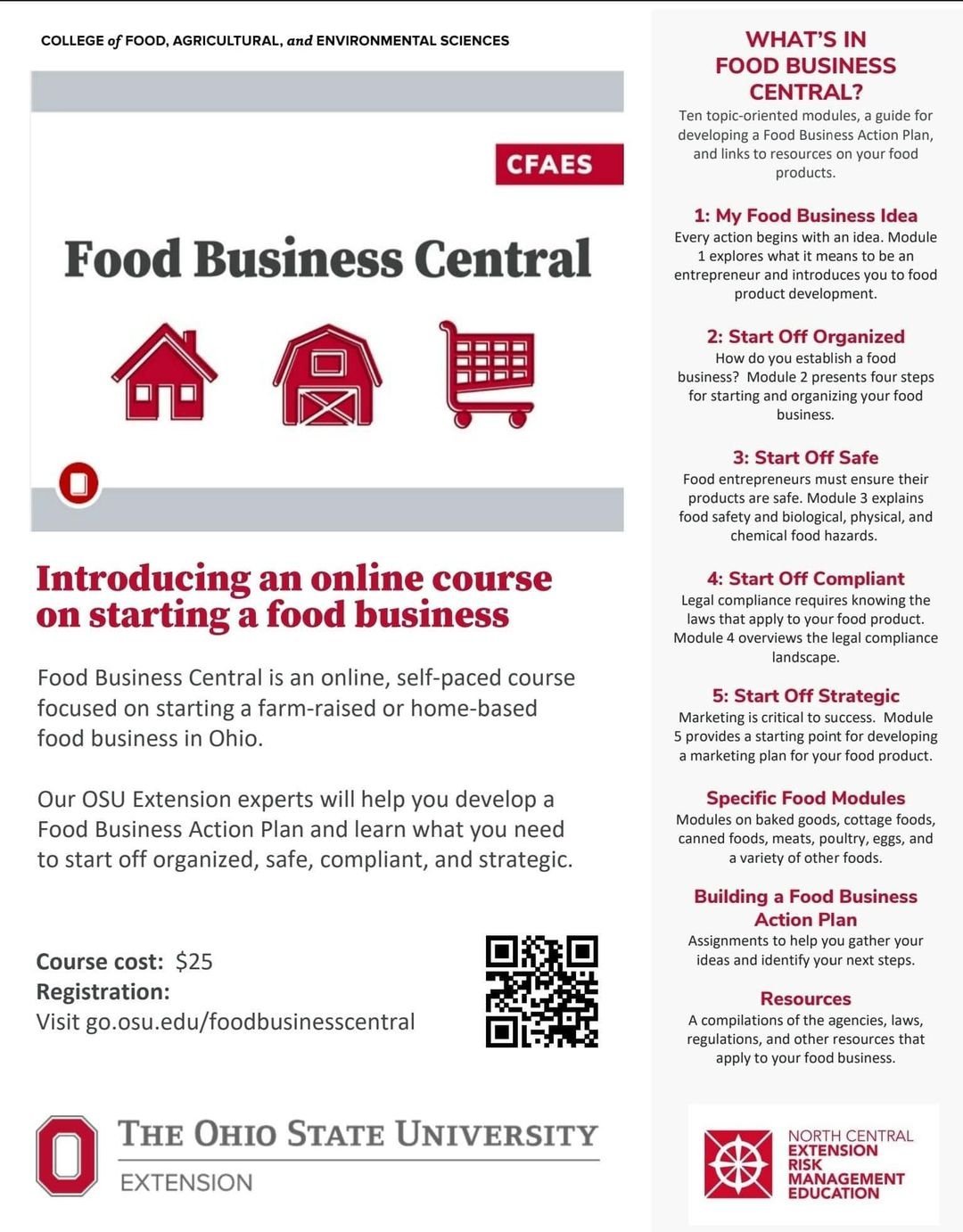 COLLEGE of FOOD, AGRICULTURAL, and ENVIRONMENTAL SCIENCES

CFAES

Food Business Central

Introducing an online course on starting a food business

Food Business Central is an online, self-paced course focused on starting a farm-raised or home-based food business in Ohio.

Our OSU Extension experts will help you develop a Food Business Action Plan and learn what you need to start off organized, safe, compliant, and strategic.

Course cost: $25
Registration:
Visit go.osu.edu/foodbusinesscentral

THE OHIO STATE UNIVERSITY
EXTENSION

WHAT'S IN FOOD BUSINESS CENTRAL?

Ten topic-oriented modules, a guide for developing a Food Business Action Plan, and links to resources on your food products.

1: My Food Business Idea
Every action begins with an idea. Module 1 explores what it means to be an entrepreneur and introduces you to food product development.

2: Start Off Organized
How do you establish a food business? Module 2 presents four steps for starting and organizing your food business.

3: Start Off Safe
Food entrepreneurs must ensure their products are safe. Module 3 explains food safety and biological, physical, and chemical food hazards.

4: Start Off Compliant
Legal compliance requires knowing the laws that apply to your food product. Module 4 overviews the legal compliance landscape.

5: Start Off Strategic
Marketing is critical to success. Module 5 provides a starting point for developing a marketing plan for your food product.

Specific Food Modules
Modules on baked goods, cottage foods, canned foods, meats, poultry, eggs, and a variety of other foods.

Building a Food Business Action Plan
Assignments to help you gather your ideas and identify your next steps.

Resources
A compilations of the agencies, laws, regulations, and other resources that apply to your food business.

NORTH CENTRAL
EXTENSION
RISK
MANAGEMENT
EDUCATION